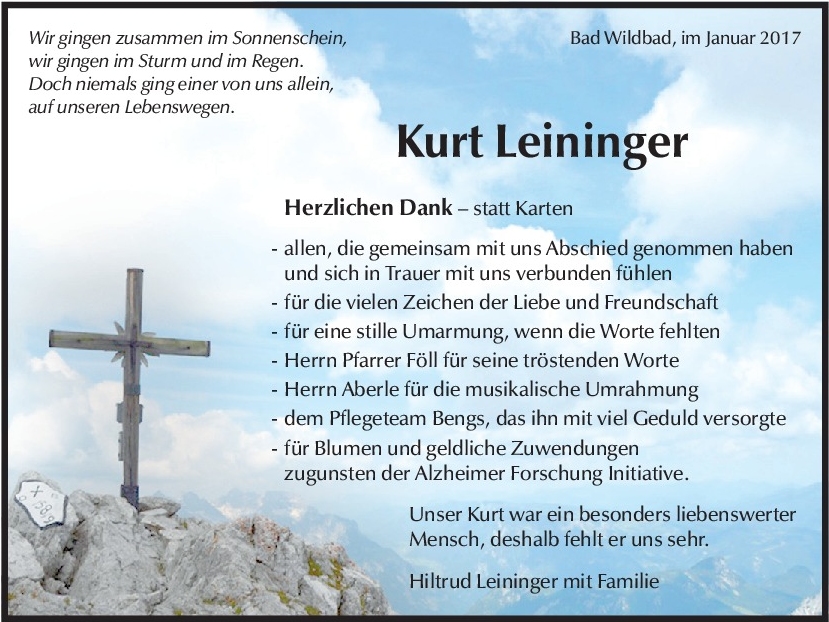 Wir gingen zusammen im Sonnenschein,
wir gingen im Sturm und im Regen.
Doch niemals ging einer von uns allein,
auf unseren Lebenswegen.

Bad Wildbad, im Januar 2017

Kurt Leininger

Herzlichen Dank – statt Karten

- allen, die gemeinsam mit uns Abschied genommen haben und sich in Trauer mit uns verbunden fühlen
- für die vielen Zeichen der Liebe und Freundschaft
- für eine stille Umarmung, wenn die Worte fehlten
- Herrn Pfarrer Föll für seine tröstenden Worte
- Herrn Aberle für die musikalische Umrahmung
- dem Pflegeteam Bengs, das ihn mit viel Geduld versorgte
- für Blumen und geldliche Zuwendungen zugunsten der Alzheimer Forschung Initiative.

Unser Kurt war ein besonders liebenswerter Mensch, deshalb fehlt er uns sehr.

Hiltrud Leininger mit Familie